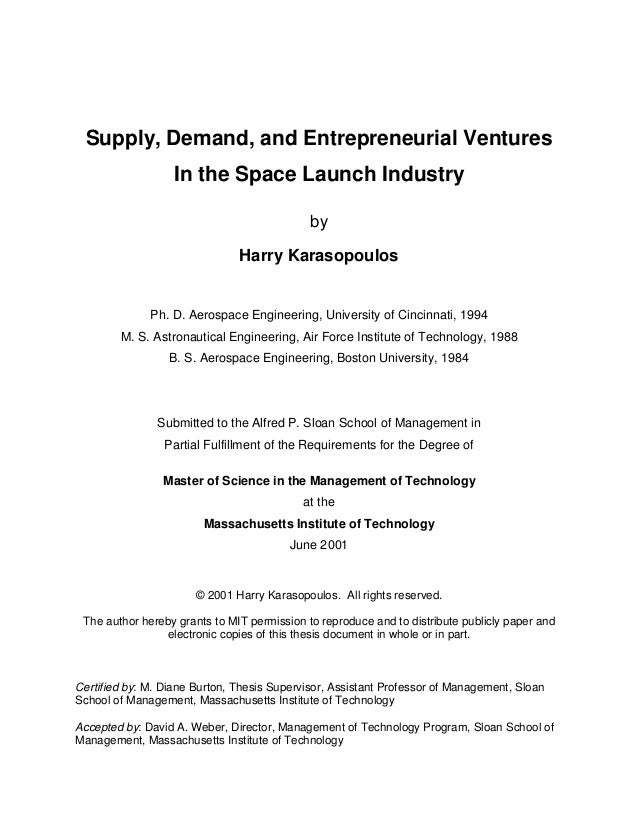 Supply, Demand, and Entrepreneurial Ventures
In the Space Launch Industry

by

Harry Karasopoulos

Ph. D. Aerospace Engineering, University of Cincinnati, 1994
M. S. Astronautical Engineering, Air Force Institute of Technology, 1988
B. S. Aerospace Engineering, Boston University, 1984

Submitted to the Alfred P. Sloan School of Management in
Partial Fulfillment of the Requirements for the Degree of

Master of Science in the Management of Technology
at the
Massachusetts Institute of Technology
June 2001

© 2001 Harry Karasopoulos. All rights reserved.

The author hereby grants to MIT permission to reproduce and to distribute publicly paper and electronic copies of this thesis document in whole or in part.

Certified by: M. Diane Burton, Thesis Supervisor, Assistant Professor of Management, Sloan School of Management, Massachusetts Institute of Technology

Accepted by: David A. Weber, Director, Management of Technology Program, Sloan School of Management, Massachusetts Institute of Technology